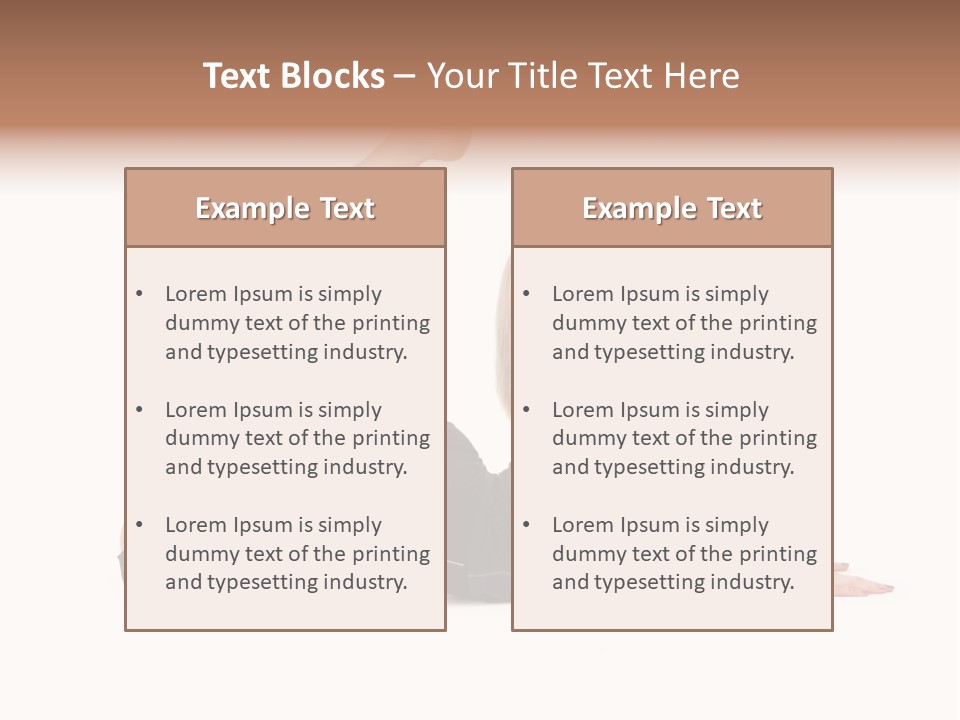 Text Blocks – Your Title Text Here

Example Text

• Lorem Ipsum is simply dummy text of the printing and typesetting industry.

• Lorem Ipsum is simply dummy text of the printing and typesetting industry.

• Lorem Ipsum is simply dummy text of the printing and typesetting industry.

Example Text

• Lorem Ipsum is simply dummy text of the printing and typesetting industry.

• Lorem Ipsum is simply dummy text of the printing and typesetting industry.

• Lorem Ipsum is simply dummy text of the printing and typesetting industry.